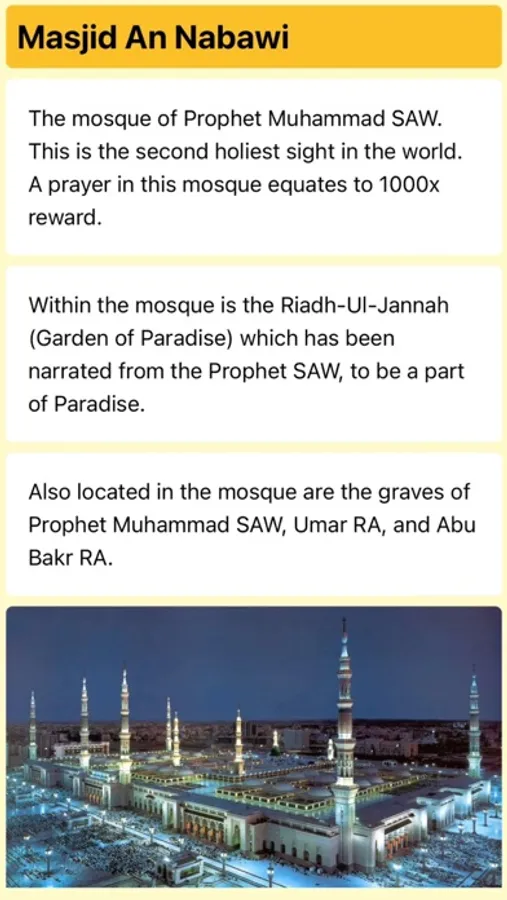 Masjid An Nabawi

The mosque of Prophet Muhammad SAW. This is the second holiest sight in the world. A prayer in this mosque equates to 1000x reward.

Within the mosque is the Riadh-Ul-Jannah (Garden of Paradise) which has been narrated from the Prophet SAW, to be a part of Paradise.

Also located in the mosque are the graves of Prophet Muhammad SAW, Umar RA, and Abu Bakr RA.